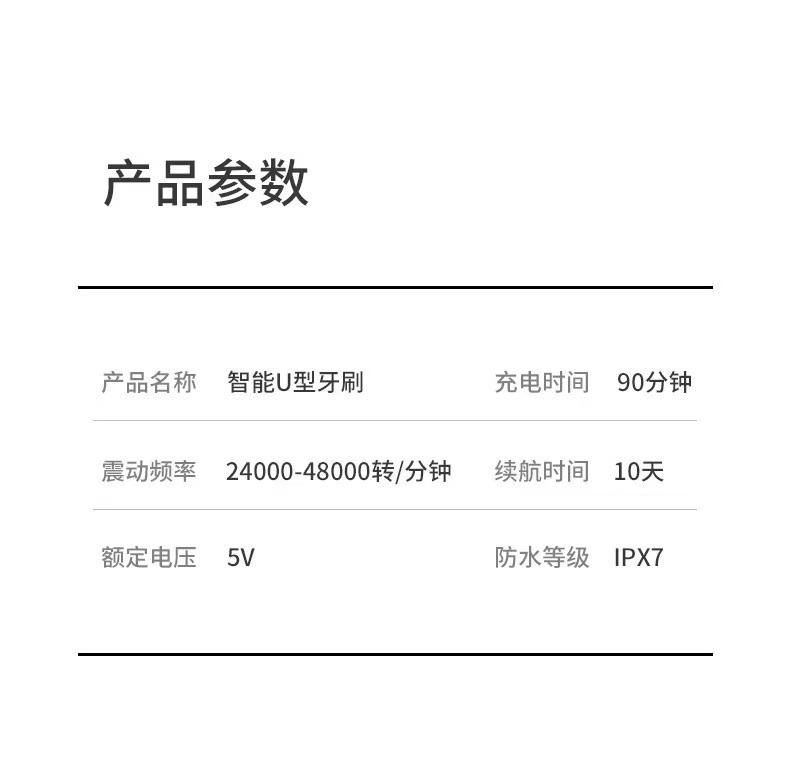 产品参数

产品名称 智能U型牙刷 充电时间 90分钟

震动频率 24000-48000转/分钟 续航时间 10天

额定电压 5V 防水等级 IPX7